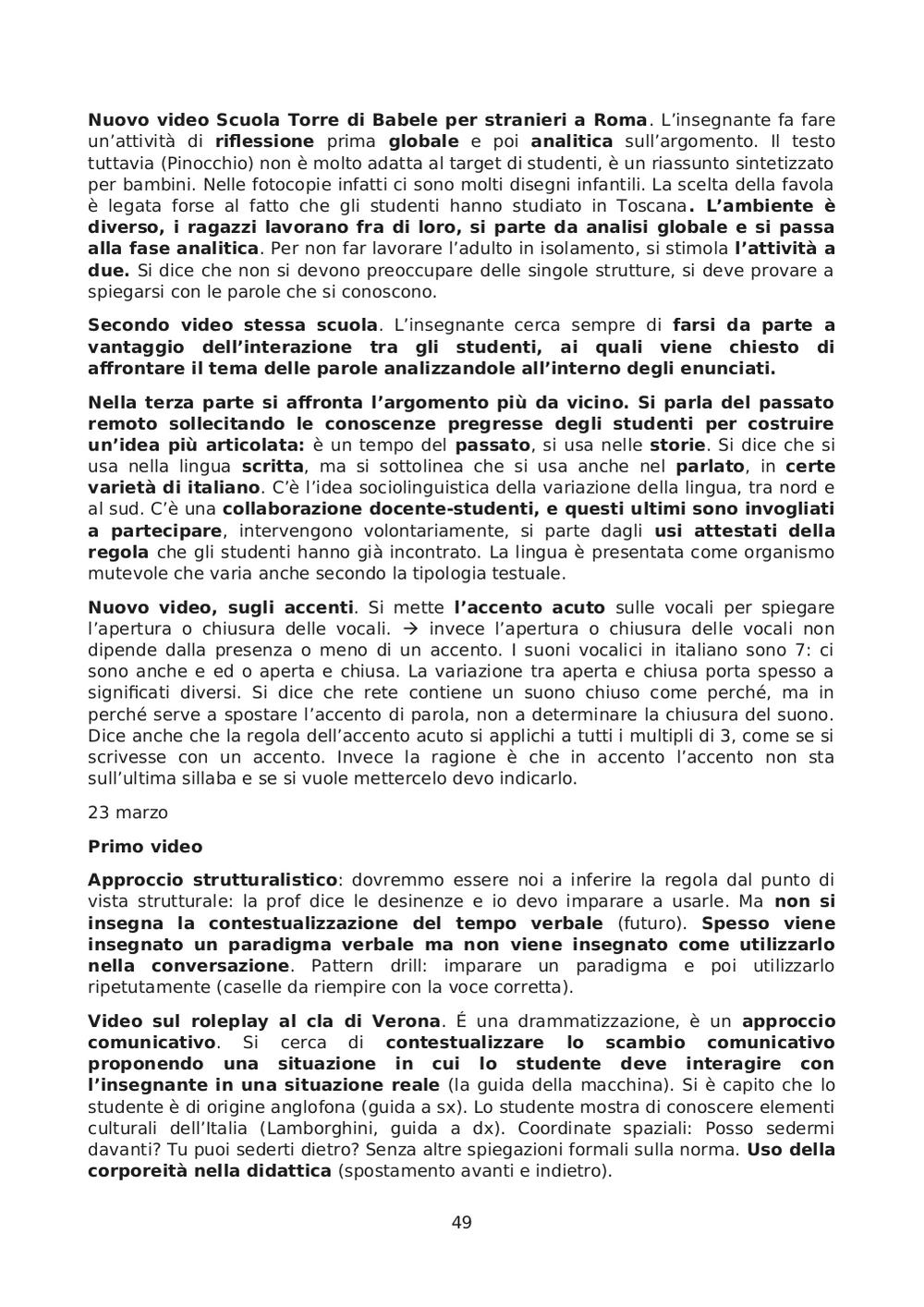 Nuovo video Scuola Torre di Babele per stranieri a Roma. L'insegnante fa fare un'attività di riflessione prima globale e poi analitica sull'argomento. Il testo tuttavia (Pinocchio) non è molto adatta al target di studenti, è un riassunto sintetizzato per bambini. Nelle fotocopie infatti ci sono molti disegni infantili. La scelta della favola è legata forse al fatto che gli studenti hanno studiato in Toscana. L'ambiente è diverso, i ragazzi lavorano fra di loro, si parte da analisi globale e si passa alla fase analitica. Per non far lavorare l'adulto in isolamento, si stimola l'attività a due. Si dice che non si devono preoccupare delle singole strutture, si deve provare a spiegarsi con le parole che si conoscono.

Secondo video stessa scuola. L'insegnante cerca sempre di farsi da parte a vantaggio dell'interazione tra gli studenti, ai quali viene chiesto di affrontare il tema delle parole analizzandole all'interno degli enunciati.

Nella terza parte si affronta l'argomento più da vicino. Si parla del passato remoto sollecitando le conoscenze pregresse degli studenti per costruire un'idea più articolata: è un tempo del passato, si usa nelle storie. Si dice che si usa nella lingua scritta, ma si sottolinea che si usa anche nel parlato, in certe varietà di italiano. C'è l'idea sociolinguistica della variazione della lingua, tra nord e al sud. C'è una collaborazione docente-studenti, e questi ultimi sono invogliati a partecipare, intervengono volontariamente, si parte dagli usi attestati della regola che gli studenti hanno già incontrato. La lingua è presentata come organismo mutevole che varia anche secondo la tipologia testuale.

Nuovo video, sugli accenti. Si mette l'accento acuto sulle vocali per spiegare l'apertura o chiusura delle vocali. → invece l'apertura o chiusura delle vocali non dipende dalla presenza o meno di un accento. I suoni vocalici in italiano sono 7: ci sono anche e ed o aperta e chiusa. La variazione tra aperta e chiusa porta spesso a significati diversi. Si dice che rete contiene un suono chiuso come perché, ma in perché serve a spostare l'accento di parola, non a determinare la chiusura del suono. Dice anche che la regola dell'accento acuto si applichi a tutti i multipli di 3, come se si scrivesse con un accento. Invece la ragione è che in accento l'accento non sta sull'ultima sillaba e se si vuole mettercelo devo indicarlo.

23 marzo

Primo video

Approccio strutturalistico: dovremmo essere noi a inferire la regola dal punto di vista strutturale: la prof dice le desinenze e io devo imparare a usarle. Ma non si insegna la contestualizzazione del tempo verbale (futuro). Spesso viene insegnato un paradigma verbale ma non viene insegnato come utilizzarlo nella conversazione. Pattern drill: imparare un paradigma e poi utilizzarlo ripetutamente (caselle da riempire con la voce corretta).

Video sul roleplay al cla di Verona. É una drammatizzazione, è un approccio comunicativo. Si cerca di contestualizzare lo scambio comunicativo proponendo una situazione in cui lo studente deve interagire con l'insegnante in una situazione reale (la guida della macchina). Si è capito che lo studente è di origine anglofona (guida a sx). Lo studente mostra di conoscere elementi culturali dell'Italia (Lamborghini, guida a dx). Coordinate spaziali: Posso sedermi davanti? Tu puoi sederti dietro? Senza altre spiegazioni formali sulla norma. Uso della corporeità nella didattica (spostamento avanti e indietro).

49